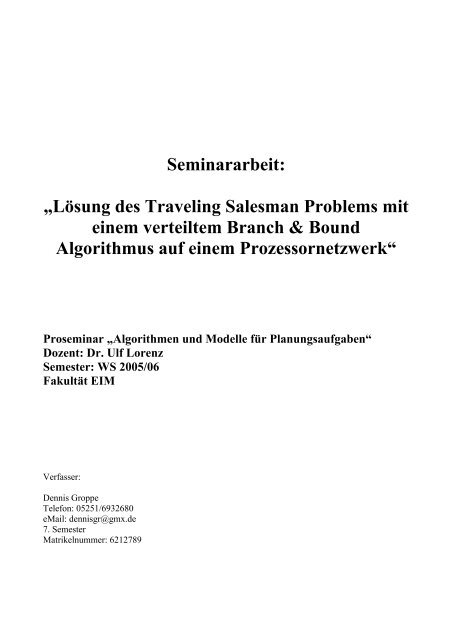 Seminararbeit:

„Lösung des Traveling Salesman Problems mit einem verteiltem Branch & Bound Algorithmus auf einem Prozessornetzwerk“

Proseminar „Algorithmen und Modelle für Planungsaufgaben“
Dozent: Dr. Ulf Lorenz
Semester: WS 2005/06
Fakultät EIM

Verfasser:

Dennis Groppe
Telefon: 05251/6932680
eMail: dennisgr@gmx.de
7. Semester
Matrikelnummer: 6212789